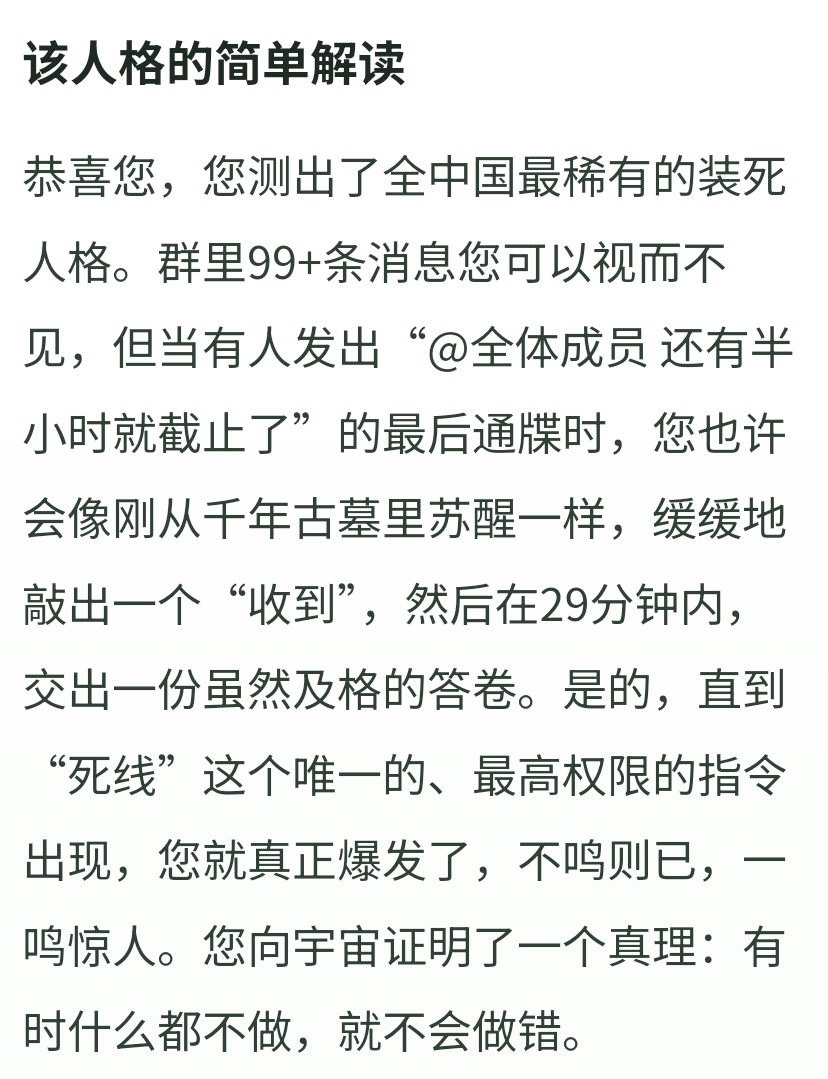 该人格的简单解读

恭喜您，您测出了全中国最稀有的装死人格。群里99+条消息您可以视而不见，但当有人发出“@全体成员 还有半小时就截止了”的最后通牒时，您也许会像刚从千年古墓里苏醒一样，缓缓地敲出一个“收到”，然后在29分钟内，交出一份虽然及格的答卷。是的，直到“死线”这个唯一的、最高权限的指令出现，您就真正爆发了，不鸣则已，一鸣惊人。您向宇宙证明了一个真理：有时什么都不做，就不会做错。